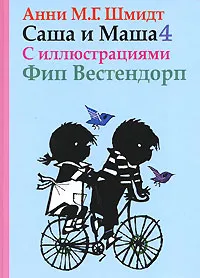 Анни М.Г. Шмидт
Саша и Маша 4
С иллюстрациями
Фип Вестендорп